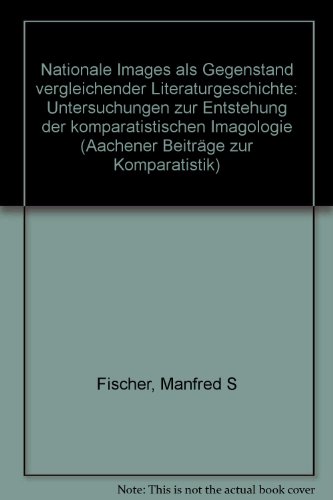 Nationale Images als Gegenstand vergleichender Literaturgeschichte: Untersuchungen zur Entstehung der komparatistischen Imagologie (Aachener Beiträge zur Komparatistik)

Fischer, Manfred S

Note: This is not the actual book cover